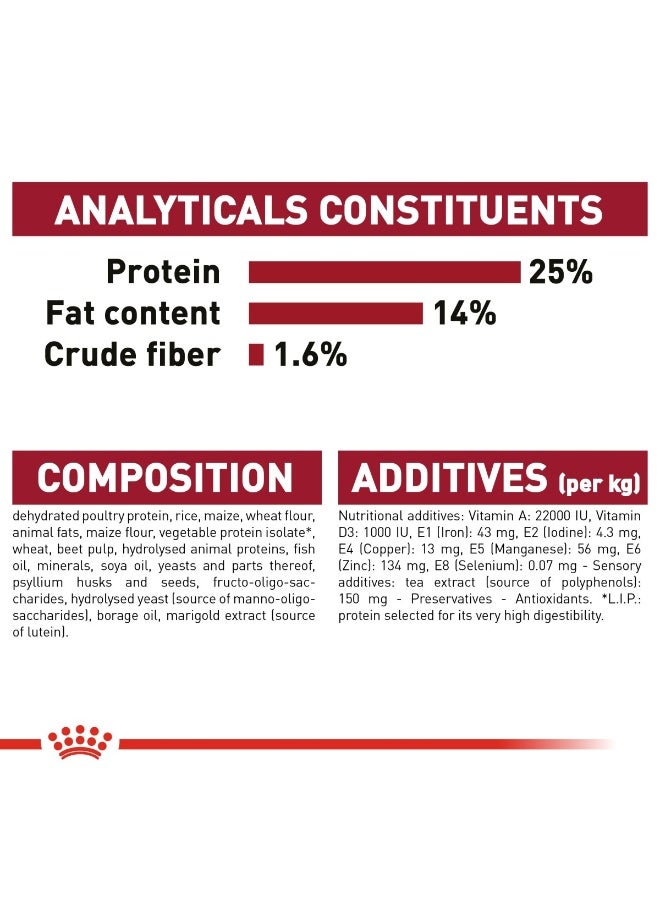 ANALYTICALS CONSTITUENTS

Protein 25%

Fat content 14%

Crude fiber 1.6%

COMPOSITION

dehydrated poultry protein, rice, maize, wheat flour, animal fats, maize flour, vegetable protein isolate*, wheat, beet pulp, hydrolysed animal proteins, fish oil, minerals, soya oil, yeasts and parts thereof, psyllium husks and seeds, fructo-oligo-saccharides, hydrolysed yeast (source of manno-oligo-saccharides), borage oil, marigold extract (source of lutein).

ADDITIVES (per kg)

Nutritional additives: Vitamin A: 22000 IU, Vitamin D3: 1000 IU, E1 (Iron): 43 mg, E2 (Iodine): 4.3 mg, E4 (Copper): 13 mg, E5 (Manganese): 56 mg, E6 (Zinc): 134 mg, E8 (Selenium): 0.07 mg - Sensory additives: tea extract (source of polyphenols): 150 mg - Preservatives - Antioxidants. *L.I.P.: protein selected for its very high digestibility.